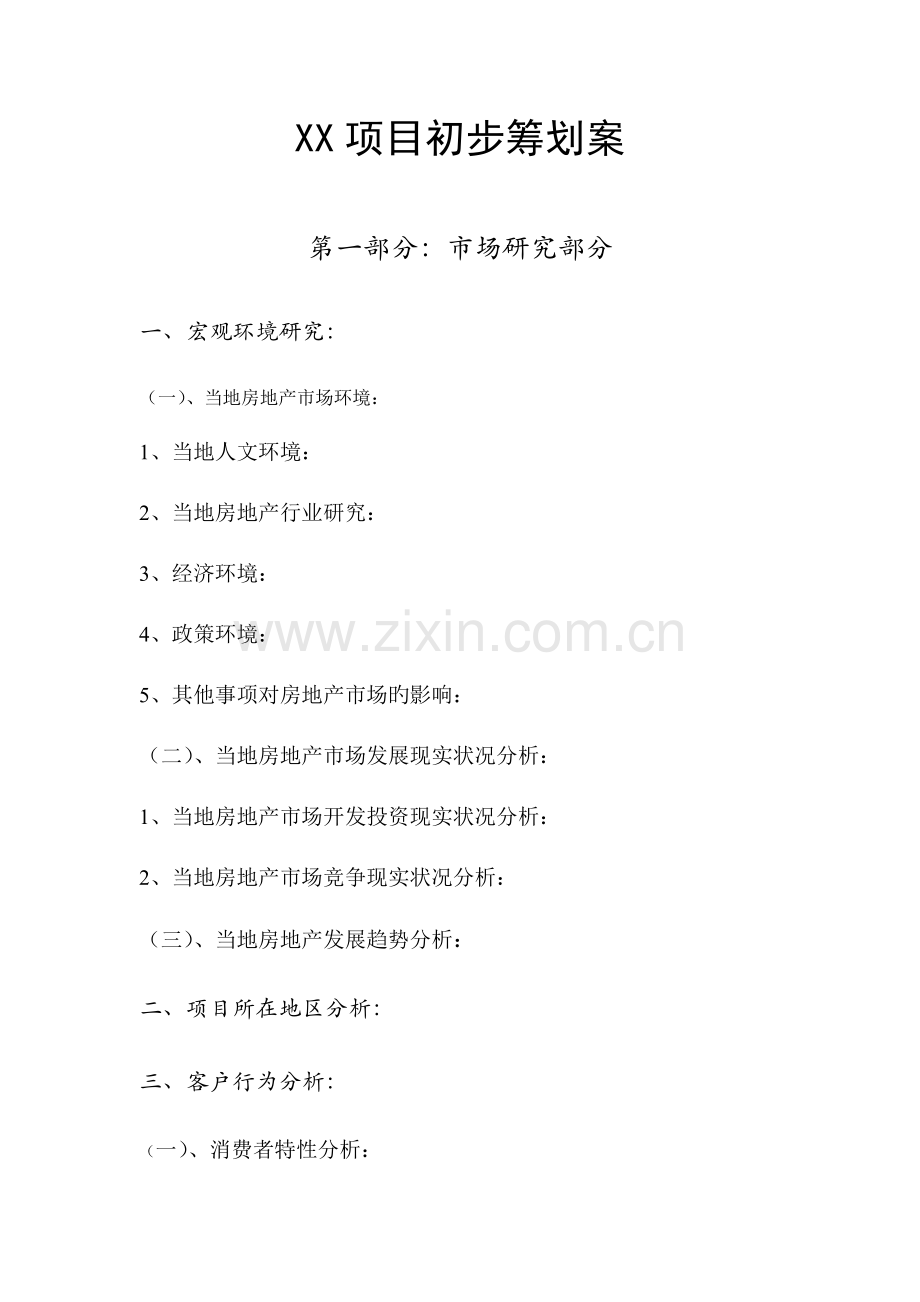 XX 项目初步筹划案

第一部分：市场研究部分

一、宏观环境研究：

（一）、当地房地产市场环境：

1、当地人文环境：

2、当地房地产行业研究：

3、经济环境：

4、政策环境：

www.zixin.com.cn

5、其他事项对房地产市场旳影响：

（二）、当地房地产市场发展现实状况分析：

1、当地房地产市场开发投资现实状况分析：

2、当地房地产市场竞争现实状况分析：

（三）、当地房地产发展趋势分析：

二、项目所在地区分析：

三、客户行为分析：

（一）、消费者特性分析：